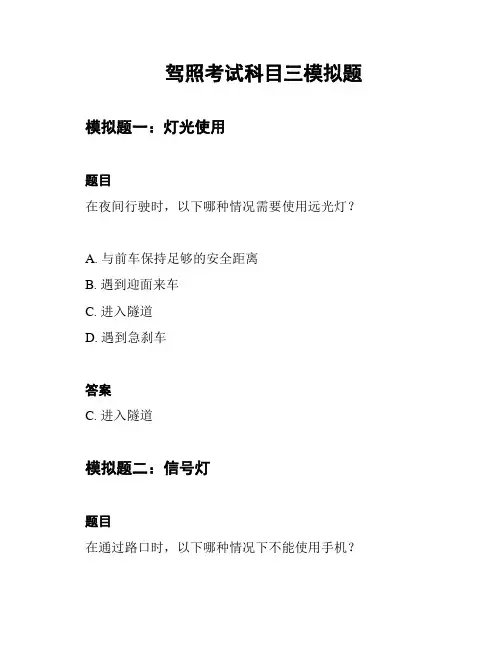 驾照考试科目三模拟题

模拟题一：灯光使用

题目

在夜间行驶时，以下哪种情况需要使用远光灯？

A. 与前车保持足够的安全距离

B. 遇到迎面来车

C. 进入隧道

D. 遇到急刹车

答案

C. 进入隧道

模拟题二：信号灯

题目

在通过路口时，以下哪种情况下不能使用手机？